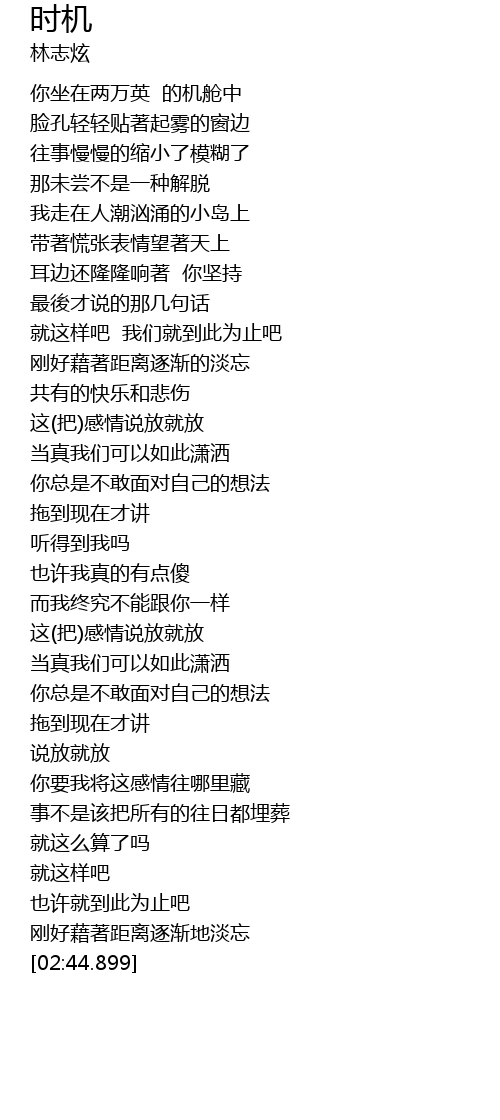 时机
林志炫

你坐在两万英 的机舱中
脸孔轻轻贴著起雾的窗边
往事慢慢的缩小了模糊了
那未尝不是一种解脱
我走在人潮汹涌的小岛上
带著慌张表情望著天上
耳边还隆隆响著 你坚持
最後才说的那几句话
就这样吧 我们就到此为止吧
刚好藉著距离逐渐的淡忘
共有的快乐和悲伤
这(把)感情说放就放
当真我们可以如此潇洒
你总是不敢面对自己的想法
拖到现在才讲
听得到我吗
也许我真的有点傻
而我终究不能跟你一样
这(把)感情说放就放
当真我们可以如此潇洒
你总是不敢面对自己的想法
拖到现在才讲
说放就放
你要我将这感情往哪里藏
事不是该把所有的往日都埋葬
就这么算了吗
就这样吧
也许就到此为止吧
刚好藉著距离逐渐地淡忘
[02:44.899]